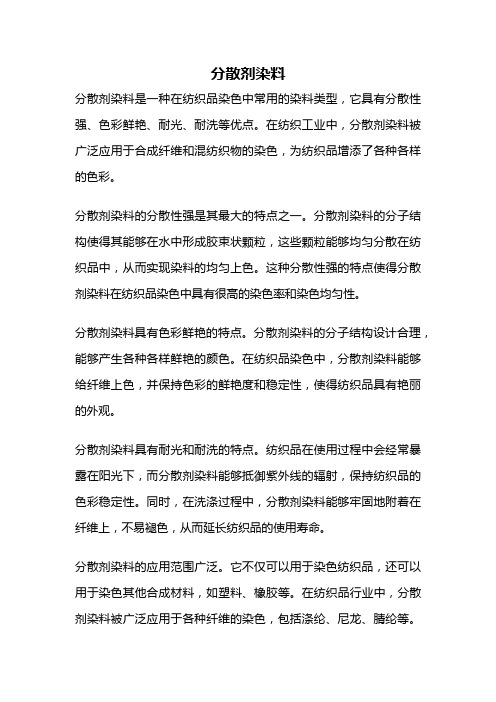 分散剂染料

分散剂染料是一种在纺织品染色中常用的染料类型，它具有分散性强、色彩鲜艳、耐光、耐洗等优点。在纺织工业中，分散剂染料被广泛应用于合成纤维和混纺织物的染色，为纺织品增添了各种各样的色彩。

分散剂染料的分散性强是其最大的特点之一。分散剂染料的分子结构使得其能够在水中形成胶束状颗粒，这些颗粒能够均匀分散在纺织品中，从而实现染料的均匀上色。这种分散性强的特点使得分散剂染料在纺织品染色中具有很高的染色率和染色均匀性。

分散剂染料具有色彩鲜艳的特点。分散剂染料的分子结构设计合理，能够产生各种各样鲜艳的颜色。在纺织品染色中，分散剂染料能够给纤维上色，并保持色彩的鲜艳度和稳定性，使得纺织品具有艳丽的外观。

分散剂染料具有耐光和耐洗的特点。纺织品在使用过程中会经常暴露在阳光下，而分散剂染料能够抵御紫外线的辐射，保持纺织品的色彩稳定性。同时，在洗涤过程中，分散剂染料能够牢固地附着在纤维上，不易褪色，从而延长纺织品的使用寿命。

分散剂染料的应用范围广泛。它不仅可以用于染色纺织品，还可以用于染色其他合成材料，如塑料、橡胶等。在纺织品行业中，分散剂染料被广泛应用于各种纤维的染色，包括涤纶、尼龙、腈纶等。